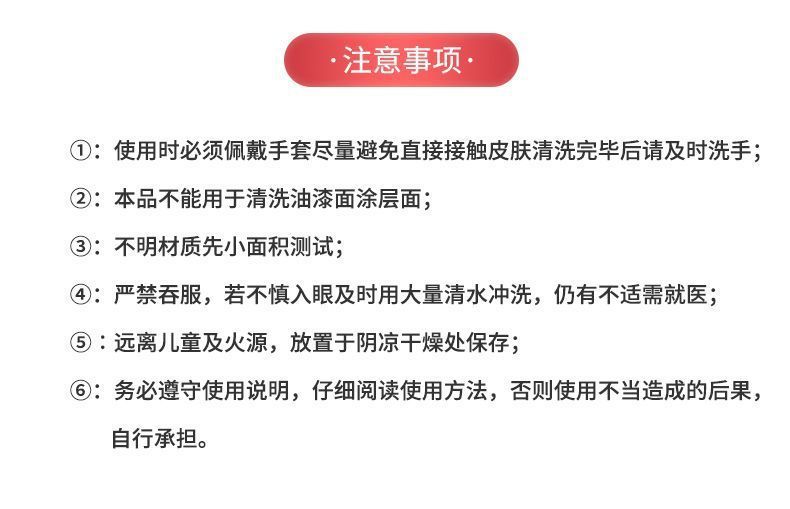 ·注意事项·

①：使用时必须佩戴手套尽量避免直接接触皮肤清洗完毕后请及时洗手；

②：本品不能用于清洗油漆面涂层面；

③：不明材质先小面积测试；

④：严禁吞服，若不慎入眼及时用大量清水冲洗，仍有不适需就医；

⑤：远离儿童及火源，放置于阴凉干燥处保存；

⑥：务必遵守使用说明，仔细阅读使用方法，否则使用不当造成的后果，自行承担。